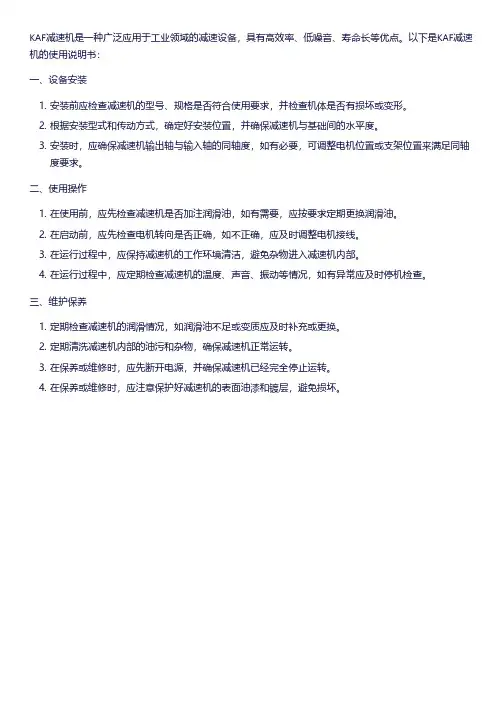 KAF减速机是一种广泛应用于工业领域的减速设备，具有高效率、低噪音、寿命长等优点。以下是KAF减速机的使用说明书：

一、设备安装

1. 安装前应检查减速机的型号、规格是否符合使用要求，并检查机体是否有损坏或变形。
2. 根据安装型式和传动方式，确定好安装位置，并确保减速机与基础间的水平度。
3. 安装时，应确保减速机输出轴与输入轴的同轴度，如有必要，可调整电机位置或支架位置来满足同轴度要求。

二、使用操作

1. 在使用前，应先检查减速机是否加注润滑油，如有需要，应按要求定期更换润滑油。
2. 在启动前，应先检查电机转向是否正确，如不正确，应及时调整电机接线。
3. 在运行过程中，应保持减速机的工作环境清洁，避免杂物进入减速机内部。
4. 在运行过程中，应定期检查减速机的温度、声音、振动等情况，如有异常应及时停机检查。

三、维护保养

1. 定期检查减速机的润滑情况，如润滑油不足或变质应及时补充或更换。
2. 定期清洗减速机内部的油污和杂物，确保减速机正常运转。
3. 在保养或维修时，应先断开电源，并确保减速机已经完全停止运转。
4. 在保养或维修时，应注意保护好减速机的表面油漆和镀层，避免损坏。